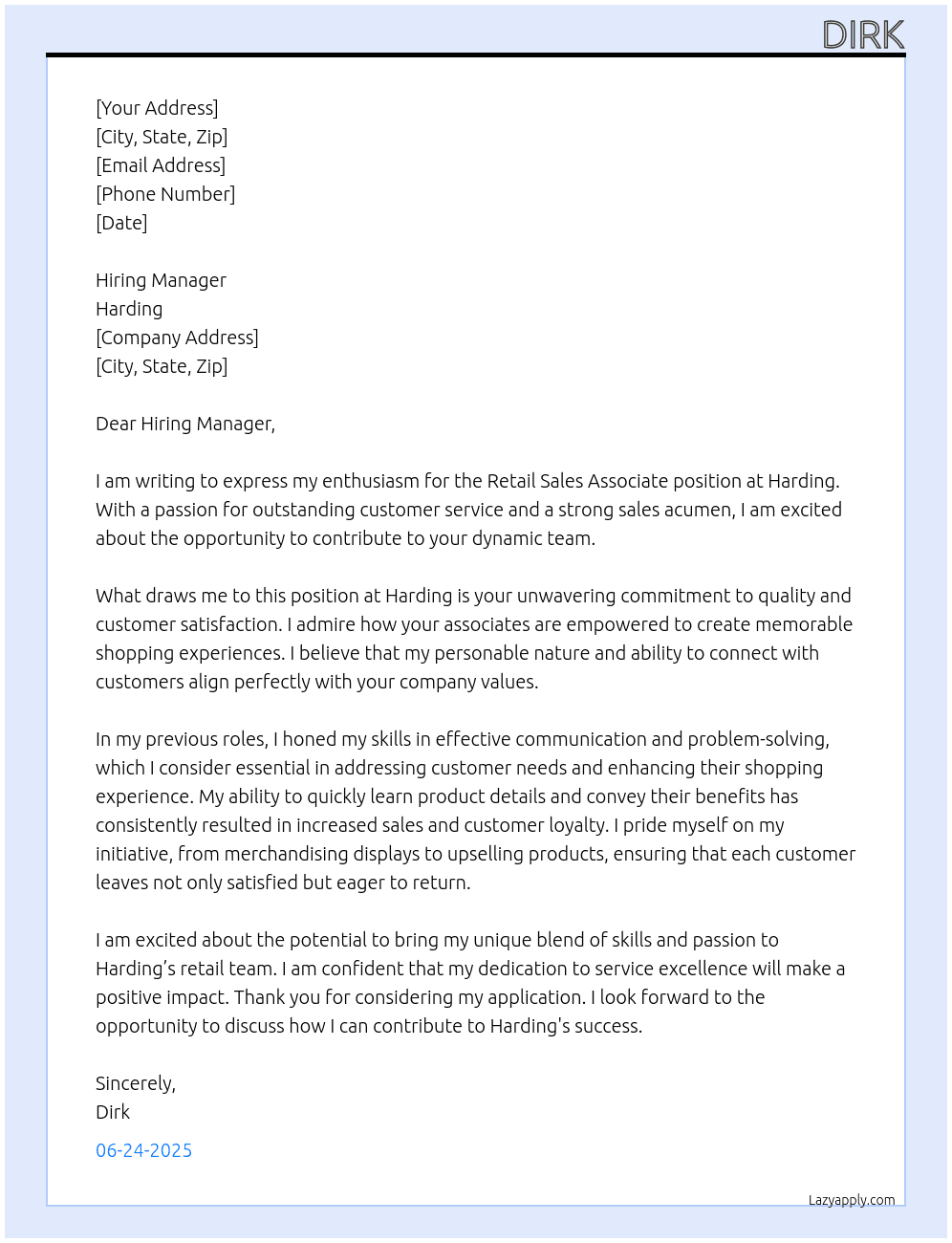 DIRK

[Your Address]
[City, State, Zip]
[Email Address]
[Phone Number]
[Date]

Hiring Manager
Harding
[Company Address]
[City, State, Zip]

Dear Hiring Manager,

I am writing to express my enthusiasm for the Retail Sales Associate position at Harding. With a passion for outstanding customer service and a strong sales acumen, I am excited about the opportunity to contribute to your dynamic team.

What draws me to this position at Harding is your unwavering commitment to quality and customer satisfaction. I admire how your associates are empowered to create memorable shopping experiences. I believe that my personable nature and ability to connect with customers align perfectly with your company values.

In my previous roles, I honed my skills in effective communication and problem-solving, which I consider essential in addressing customer needs and enhancing their shopping experience. My ability to quickly learn product details and convey their benefits has consistently resulted in increased sales and customer loyalty. I pride myself on my initiative, from merchandising displays to upselling products, ensuring that each customer leaves not only satisfied but eager to return.

I am excited about the potential to bring my unique blend of skills and passion to Harding's retail team. I am confident that my dedication to service excellence will make a positive impact. Thank you for considering my application. I look forward to the opportunity to discuss how I can contribute to Harding's success.

Sincerely,
Dirk

06-24-2025

Lazyapply.com